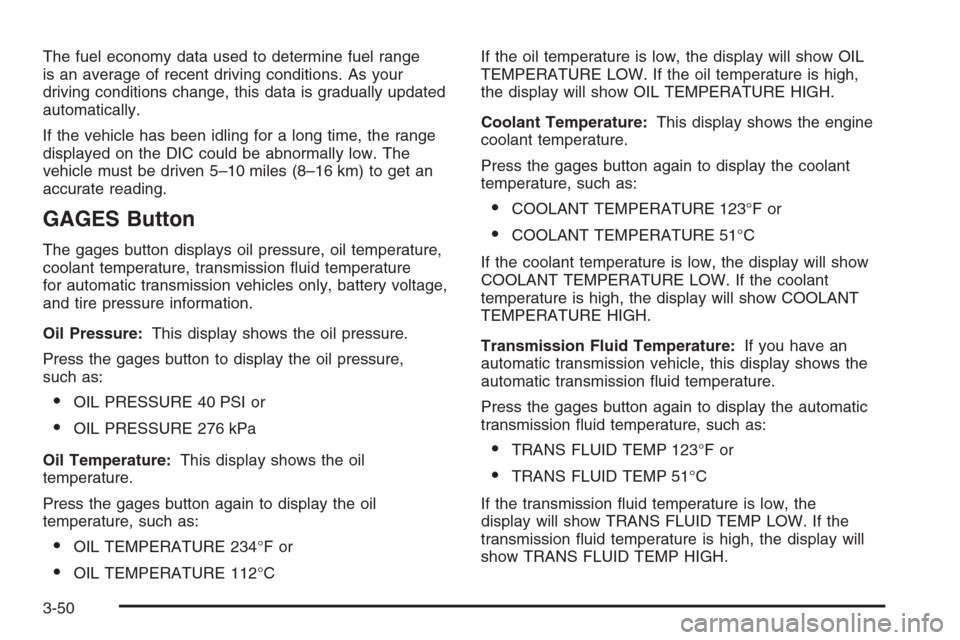 The fuel economy data used to determine fuel range is an average of recent driving conditions. As your driving conditions change, this data is gradually updated automatically.

If the vehicle has been idling for a long time, the range displayed on the DIC could be abnormally low. The vehicle must be driven 5–10 miles (8–16 km) to get an accurate reading.

GAGES Button

The gages button displays oil pressure, oil temperature, coolant temperature, transmission fluid temperature for automatic transmission vehicles only, battery voltage, and tire pressure information.

Oil Pressure: This display shows the oil pressure.

Press the gages button to display the oil pressure, such as:

• OIL PRESSURE 40 PSI or

• OIL PRESSURE 276 kPa

Oil Temperature: This display shows the oil temperature.

Press the gages button again to display the oil temperature, such as:

• OIL TEMPERATURE 234°F or

• OIL TEMPERATURE 112°C

If the oil temperature is low, the display will show OIL TEMPERATURE LOW. If the oil temperature is high, the display will show OIL TEMPERATURE HIGH.

Coolant Temperature: This display shows the engine coolant temperature.

Press the gages button again to display the coolant temperature, such as:

• COOLANT TEMPERATURE 123°F or

• COOLANT TEMPERATURE 51°C

If the coolant temperature is low, the display will show COOLANT TEMPERATURE LOW. If the coolant temperature is high, the display will show COOLANT TEMPERATURE HIGH.

Transmission Fluid Temperature: If you have an automatic transmission vehicle, this display shows the automatic transmission fluid temperature.

Press the gages button again to display the automatic transmission fluid temperature, such as:

• TRANS FLUID TEMP 123°F or

• TRANS FLUID TEMP 51°C

If the transmission fluid temperature is low, the display will show TRANS FLUID TEMP LOW. If the transmission fluid temperature is high, the display will show TRANS FLUID TEMP HIGH.

3-50

carmanualsonline.info